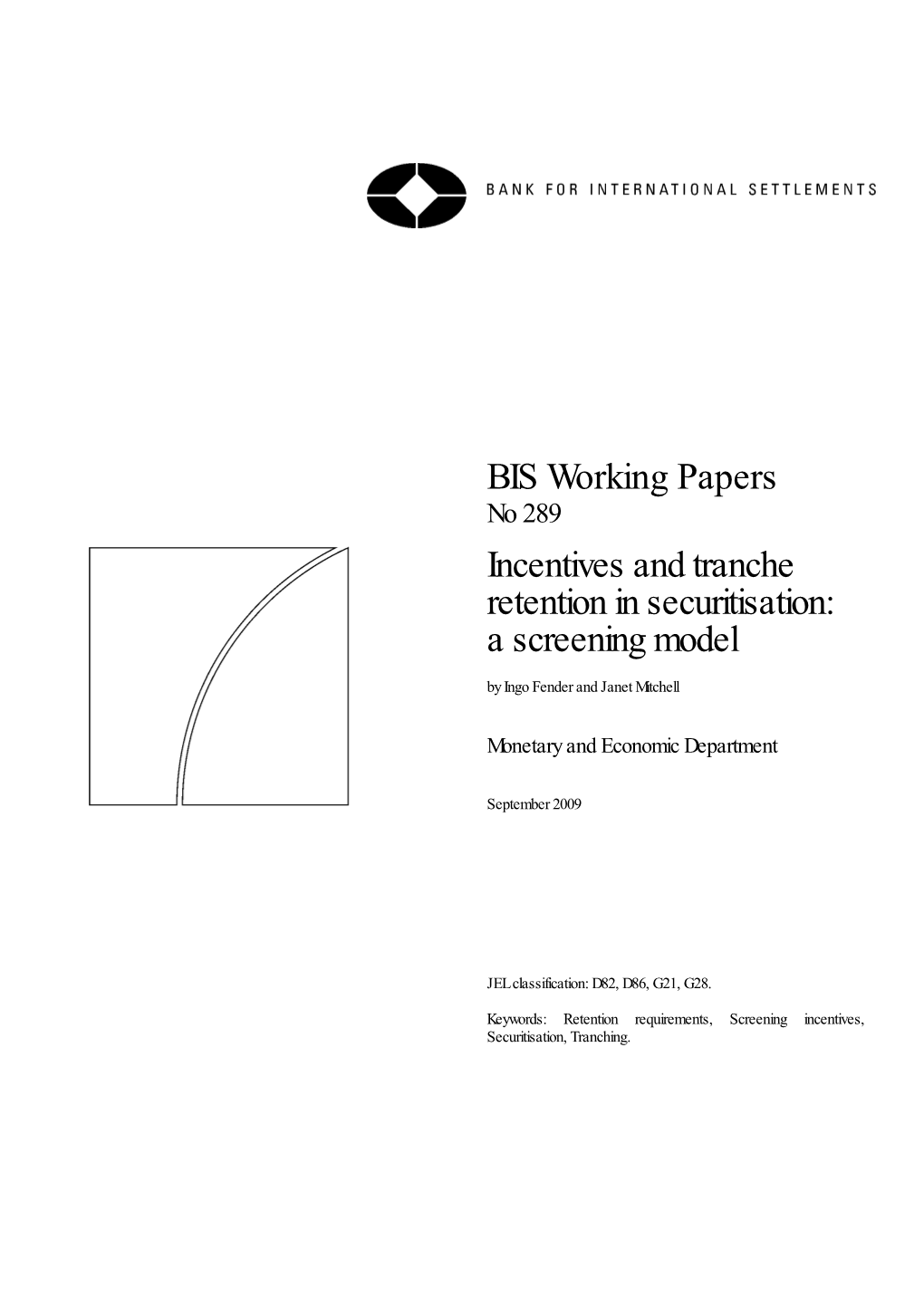 BANK FOR INTERNATIONAL SETTLEMENTS

BIS Working Papers
No 289

Incentives and tranche retention in securitisation: a screening model

by Ingo Fender and Janet Mitchell

Monetary and Economic Department

September 2009

JEL classification: D82, D86, G21, G28.

Keywords: Retention requirements, Screening incentives, Securitisation, Tranching.